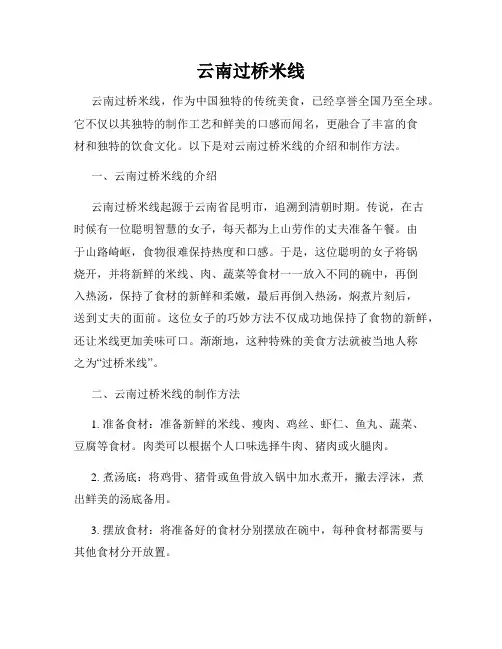 云南过桥米线

云南过桥米线，作为中国独特的传统美食，已经享誉全国乃至全球。它不仅以其独特的制作工艺和鲜美的口感而闻名，更融合了丰富的食材和独特的饮食文化。以下是对云南过桥米线的介绍和制作方法。

一、云南过桥米线的介绍

云南过桥米线起源于云南省昆明市，追溯到清朝时期。传说，在古时候有一位聪明智慧的女子，每天都为上山劳作的丈夫准备午餐。由于山路崎岖，食物很难保持热度和口感。于是，这位聪明的女子将锅烧开，并将新鲜的米线、肉、蔬菜等食材一一放入不同的碗中，再倒入热汤，保持了食材的新鲜和柔嫩，最后再倒入热汤，焖煮片刻后，送到丈夫的面前。这位女子的巧妙方法不仅成功地保持了食物的新鲜，还让米线更加美味可口。渐渐地，这种特殊的美食方法就被当地人称之为“过桥米线”。

二、云南过桥米线的制作方法

1. 准备食材：准备新鲜的米线、瘦肉、鸡丝、虾仁、鱼丸、蔬菜、豆腐等食材。肉类可以根据个人口味选择牛肉、猪肉或火腿肉。

2. 煮汤底：将鸡骨、猪骨或鱼骨放入锅中加水煮开，撇去浮沫，煮出鲜美的汤底备用。

3. 摆放食材：将准备好的食材分别摆放在碗中，每种食材都需要与其他食材分开放置。